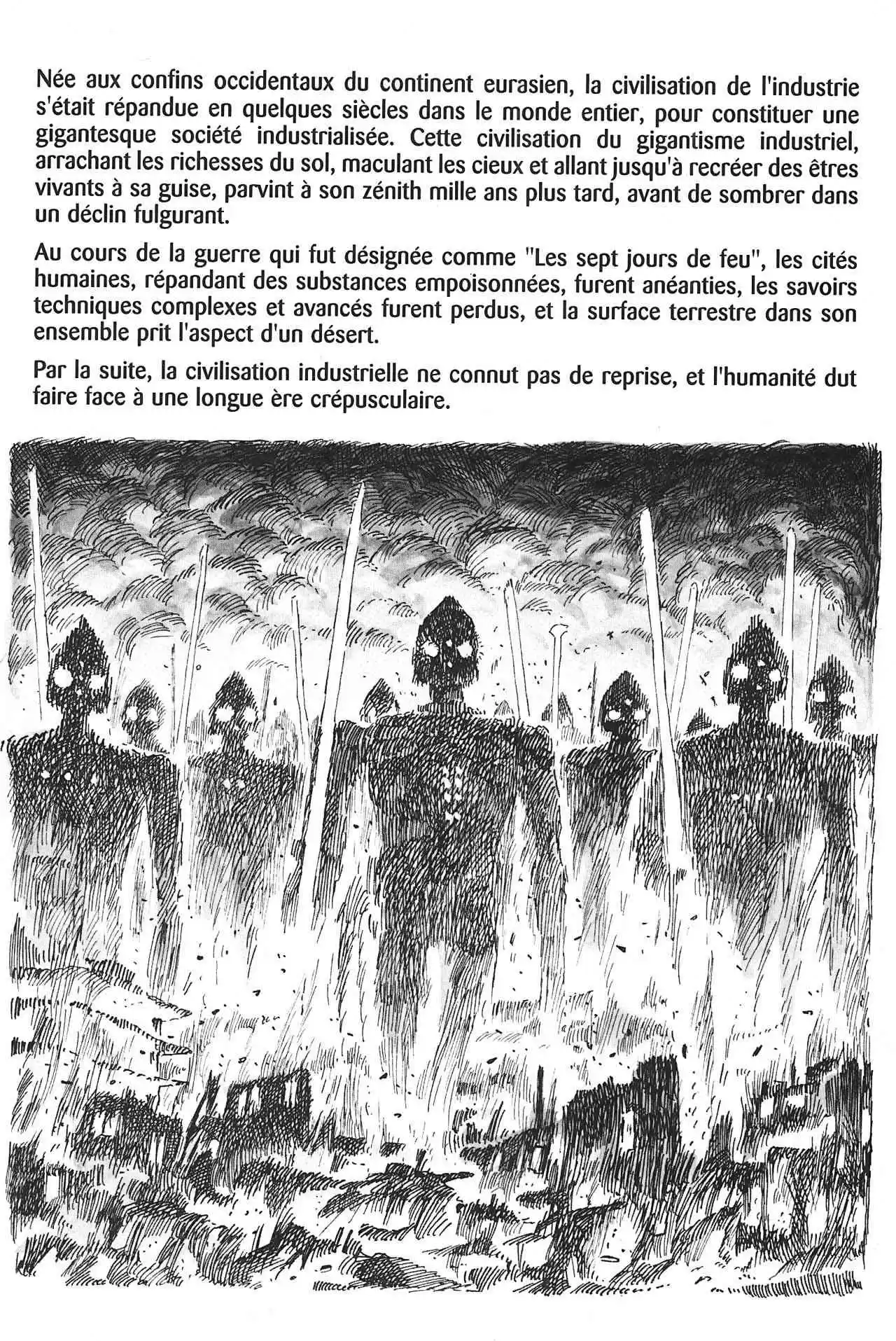 Née aux confins occidentaux du continent eurasien, la civilisation de l'industrie s'était répandue en quelques siècles dans le monde entier, pour constituer une gigantesque société industrialisée. Cette civilisation du gigantisme industriel, arrachant les richesses du sol, maculant les cieux et allant jusqu'à recréer des êtres vivants à sa guise, parvint à son zénith mille ans plus tard, avant de sombrer dans un déclin fulgurant.

Au cours de la guerre qui fut désignée comme "Les sept jours de feu", les cités humaines, répandant des substances empoisonnées, furent anéanties, les savoirs techniques complexes et avancés furent perdus, et la surface terrestre dans son ensemble prit l'aspect d'un désert.

Par la suite, la civilisation industrielle ne connut pas de reprise, et l'humanité dut faire face à une longue ère crépusculaire.